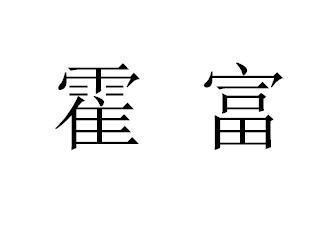 霍 富